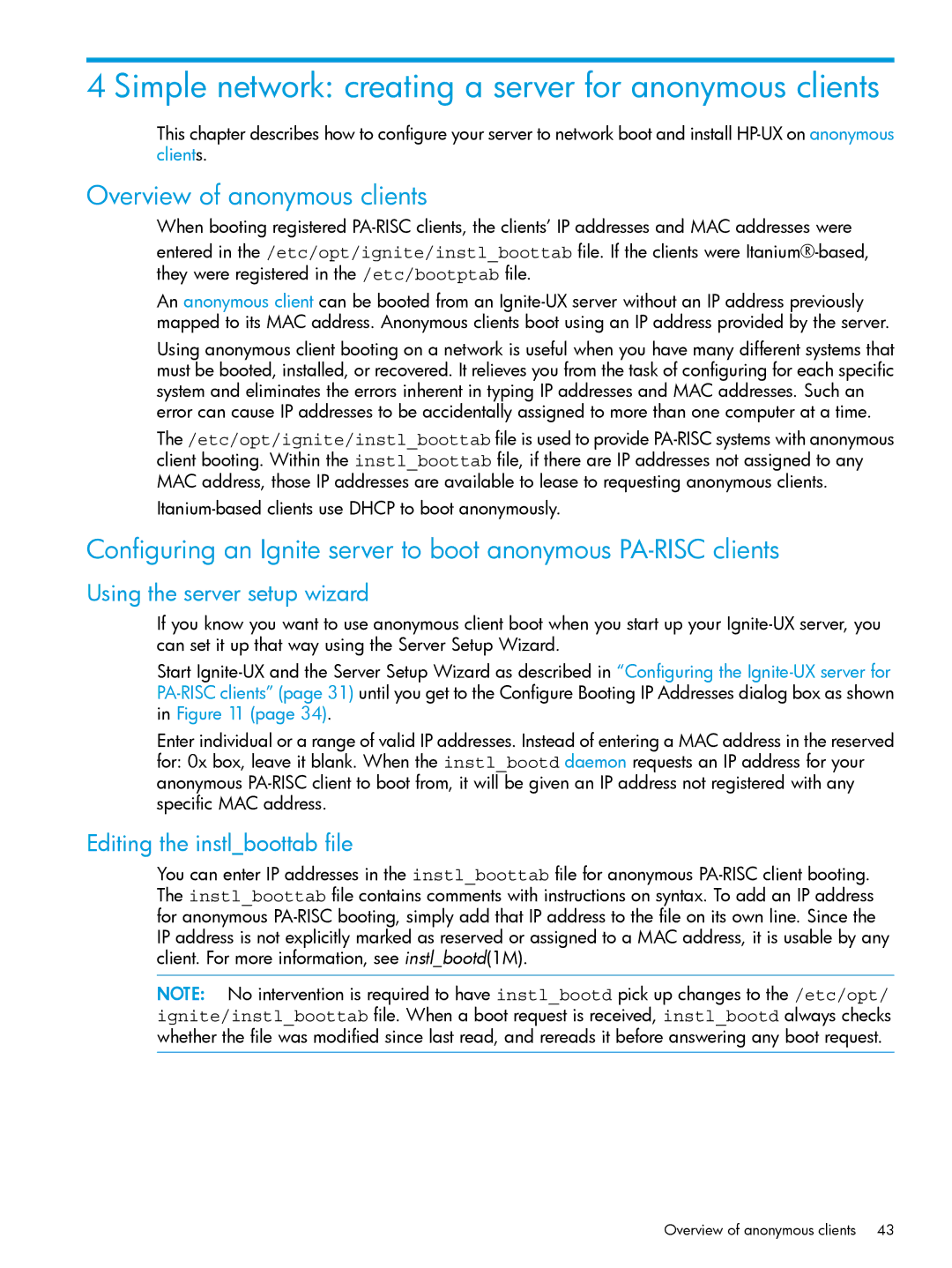 4 Simple network: creating a server for anonymous clients

This chapter describes how to configure your server to network boot and install HP-UX on anonymous clients.

Overview of anonymous clients

When booting registered PA-RISC clients, the clients' IP addresses and MAC addresses were entered in the /etc/opt/ignite/instl_boottab file. If the clients were Itanium®-based, they were registered in the /etc/bootptab file.

An anonymous client can be booted from an Ignite-UX server without an IP address previously mapped to its MAC address. Anonymous clients boot using an IP address provided by the server.

Using anonymous client booting on a network is useful when you have many different systems that must be booted, installed, or recovered. It relieves you from the task of configuring for each specific system and eliminates the errors inherent in typing IP addresses and MAC addresses. Such an error can cause IP addresses to be accidentally assigned to more than one computer at a time.

The /etc/opt/ignite/instl_boottab file is used to provide PA-RISC systems with anonymous client booting. Within the instl_boottab file, if there are IP addresses not assigned to any MAC address, those IP addresses are available to lease to requesting anonymous clients.

Itanium-based clients use DHCP to boot anonymously.

Configuring an Ignite server to boot anonymous PA-RISC clients

Using the server setup wizard

If you know you want to use anonymous client boot when you start up your Ignite-UX server, you can set it up that way using the Server Setup Wizard.

Start Ignite-UX and the Server Setup Wizard as described in "Configuring the Ignite-UX server for PA-RISC clients" (page 31) until you get to the Configure Booting IP Addresses dialog box as shown in Figure 11 (page 34).

Enter individual or a range of valid IP addresses. Instead of entering a MAC address in the reserved for: 0x box, leave it blank. When the instl_bootd daemon requests an IP address for your anonymous PA-RISC client to boot from, it will be given an IP address not registered with any specific MAC address.

Editing the instl_boottab file

You can enter IP addresses in the instl_boottab file for anonymous PA-RISC client booting. The instl_boottab file contains comments with instructions on syntax. To add an IP address for anonymous PA-RISC booting, simply add that IP address to the file on its own line. Since the IP address is not explicitly marked as reserved or assigned to a MAC address, it is usable by any client. For more information, see instl_bootd(1M).

NOTE: No intervention is required to have instl_bootd pick up changes to the /etc/opt/ignite/instl_boottab file. When a boot request is received, instl_bootd always checks whether the file was modified since last read, and rereads it before answering any boot request.

Overview of anonymous clients 43